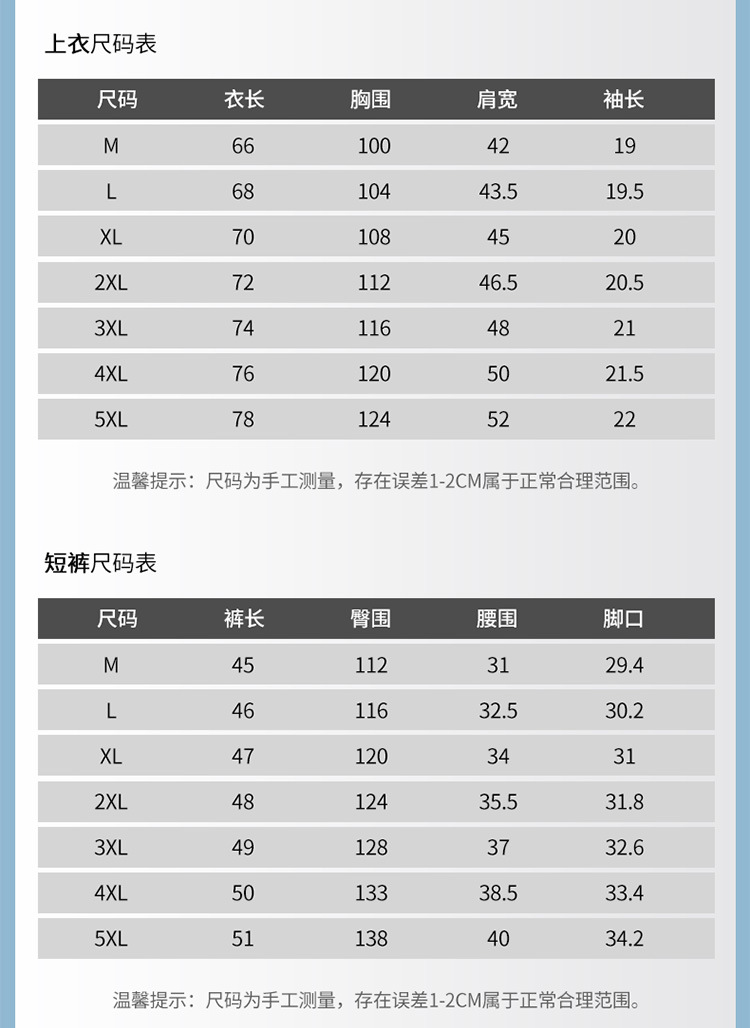 上衣尺码表

| 尺码 | 衣长 | 胸围 | 肩宽 | 袖长 |
|---|---|---|---|---|
| M | 66 | 100 | 42 | 19 |
| L | 68 | 104 | 43.5 | 19.5 |
| XL | 70 | 108 | 45 | 20 |
| 2XL | 72 | 112 | 46.5 | 20.5 |
| 3XL | 74 | 116 | 48 | 21 |
| 4XL | 76 | 120 | 50 | 21.5 |
| 5XL | 78 | 124 | 52 | 22 |

温馨提示：尺码为手工测量，存在误差1-2CM属于正常合理范围。

短裤尺码表

| 尺码 | 裤长 | 臀围 | 腰围 | 脚口 |
|---|---|---|---|---|
| M | 45 | 112 | 31 | 29.4 |
| L | 46 | 116 | 32.5 | 30.2 |
| XL | 47 | 120 | 34 | 31 |
| 2XL | 48 | 124 | 35.5 | 31.8 |
| 3XL | 49 | 128 | 37 | 32.6 |
| 4XL | 50 | 133 | 38.5 | 33.4 |
| 5XL | 51 | 138 | 40 | 34.2 |

温馨提示：尺码为手工测量，存在误差1-2CM属于正常合理范围。